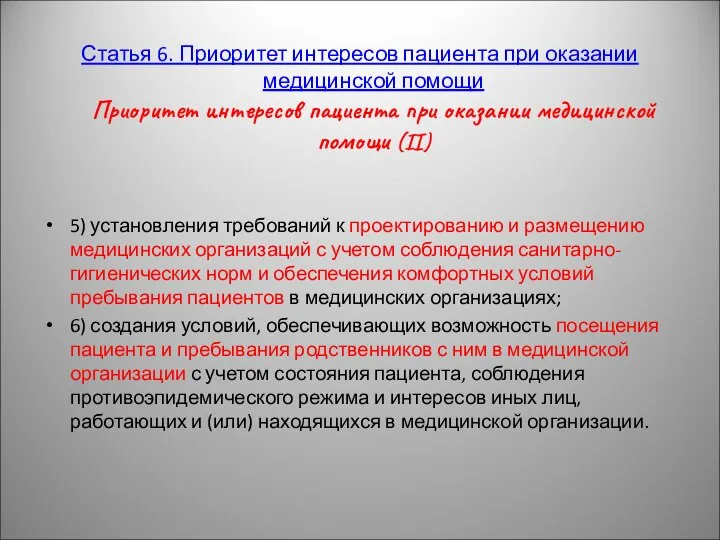 Статья 6. Приоритет интересов пациента при оказании медицинской помощи

Приоритет интересов пациента при оказании медицинской помощи (II)

• 5) установления требований к проектированию и размещению медицинских организаций с учетом соблюдения санитарно-гигиенических норм и обеспечения комфортных условий пребывания пациентов в медицинских организациях;

• 6) создания условий, обеспечивающих возможность посещения пациента и пребывания родственников с ним в медицинской организации с учетом состояния пациента, соблюдения противоэпидемического режима и интересов иных лиц, работающих и (или) находящихся в медицинской организации.